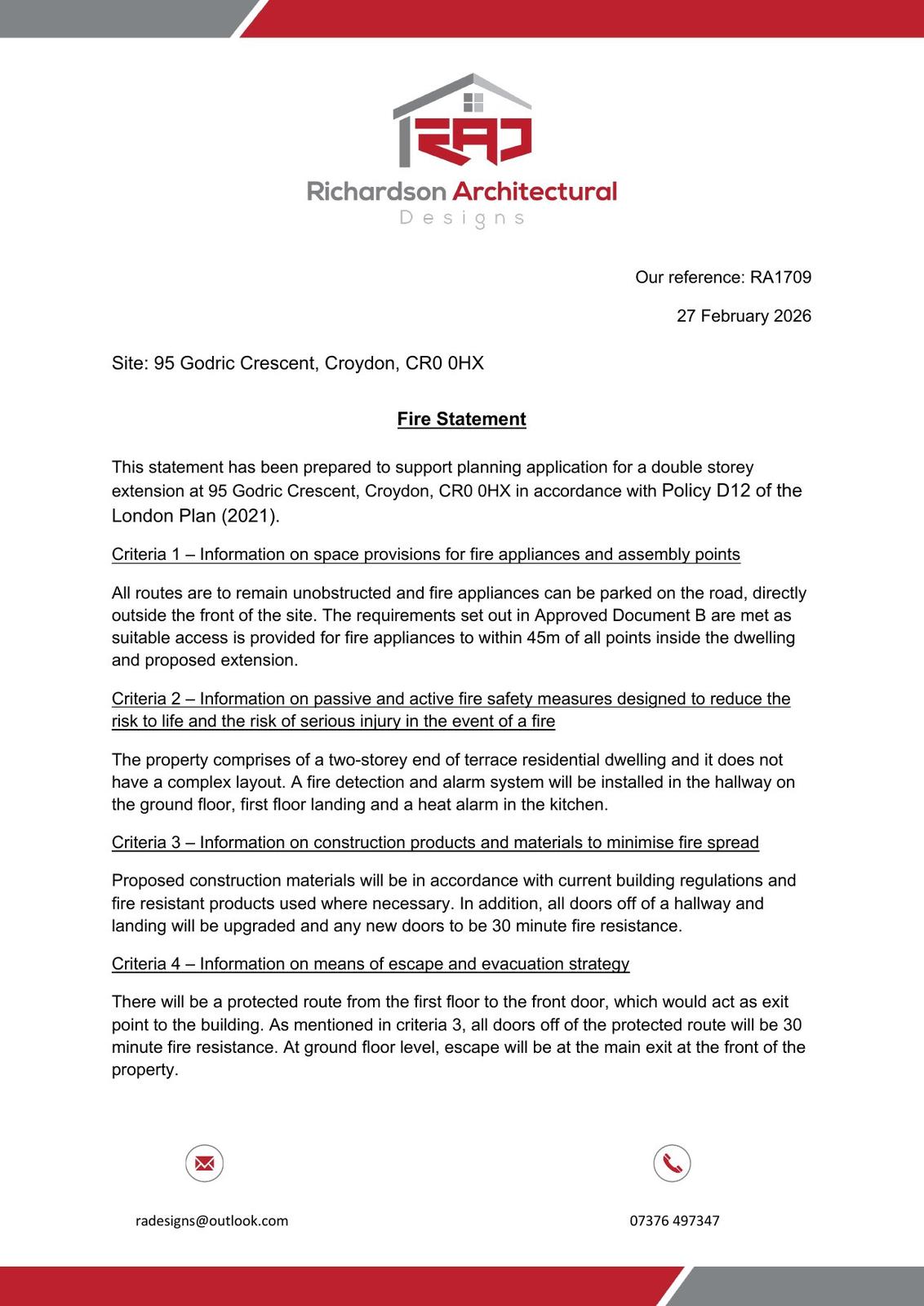 RAD

Richardson Architectural
Designs

Our reference: RA1709

27 February 2026

Site: 95 Godric Crescent, Croydon, CR0 0HX

Fire Statement

This statement has been prepared to support planning application for a double storey extension at 95 Godric Crescent, Croydon, CR0 0HX in accordance with Policy D12 of the London Plan (2021).

Criteria 1 – Information on space provisions for fire appliances and assembly points

All routes are to remain unobstructed and fire appliances can be parked on the road, directly outside the front of the site. The requirements set out in Approved Document B are met as suitable access is provided for fire appliances to within 45m of all points inside the dwelling and proposed extension.

Criteria 2 – Information on passive and active fire safety measures designed to reduce the risk to life and the risk of serious injury in the event of a fire

The property comprises of a two-storey end of terrace residential dwelling and it does not have a complex layout. A fire detection and alarm system will be installed in the hallway on the ground floor, first floor landing and a heat alarm in the kitchen.

Criteria 3 – Information on construction products and materials to minimise fire spread

Proposed construction materials will be in accordance with current building regulations and fire resistant products used where necessary. In addition, all doors off of a hallway and landing will be upgraded and any new doors to be 30 minute fire resistance.

Criteria 4 – Information on means of escape and evacuation strategy

There will be a protected route from the first floor to the front door, which would act as exit point to the building. As mentioned in criteria 3, all doors off of the protected route will be 30 minute fire resistance. At ground floor level, escape will be at the main exit at the front of the property.

radesigns@outlook.com

07376 497347